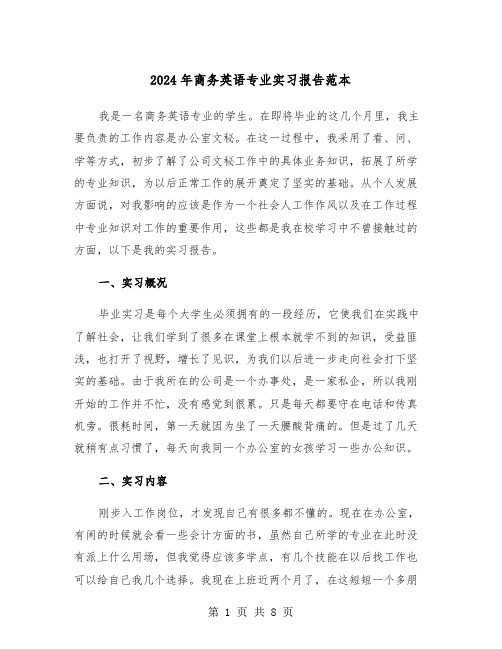 2024年商务英语专业实习报告范本

我是一名商务英语专业的学生。在即将毕业的这几个月里，我主要负责的工作内容是办公室文秘。在这一过程中，我采用了看、问、学等方式，初步了解了公司文秘工作中的具体业务知识，拓展了所学的专业知识，为以后正常工作的展开奠定了坚实的基础。从个人发展方面说，对我影响的应该是作为一个社会人工作作风以及在工作过程中专业知识对工作的重要作用，这些都是我在校学习中不曾接触过的方面，以下是我的实习报告。

一、实习概况

毕业实习是每个大学生必须拥有的一段经历，它使我们在实践中了解社会，让我们学到了很多在课堂上根本就学不到的知识，受益匪浅，也打开了视野，增长了见识，为我们以后进一步走向社会打下坚实的基础。由于我所在的公司是一个办事处，是一家私企，所以我刚开始的工作并不忙，没有感觉到很累。只是每天都要守在电话和传真机旁。很耗时间，第一天就因为坐了一天腰酸背痛的。但是过了几天就稍有点习惯了，每天向我同一个办公室的女孩学习一些办公知识。

二、实习内容

刚步入工作岗位，才发现自己有很多都不懂的。现在在办公室，有闲的时候就会看一些会计方面的书，虽然自己所学的专业在此时没有派上什么用场，但我觉得应该多学点，有几个技能在以后找工作也可以给自己我几个选择。我现在上班近两个月了，在这短短一个多朋

第 1 页 共 8 页